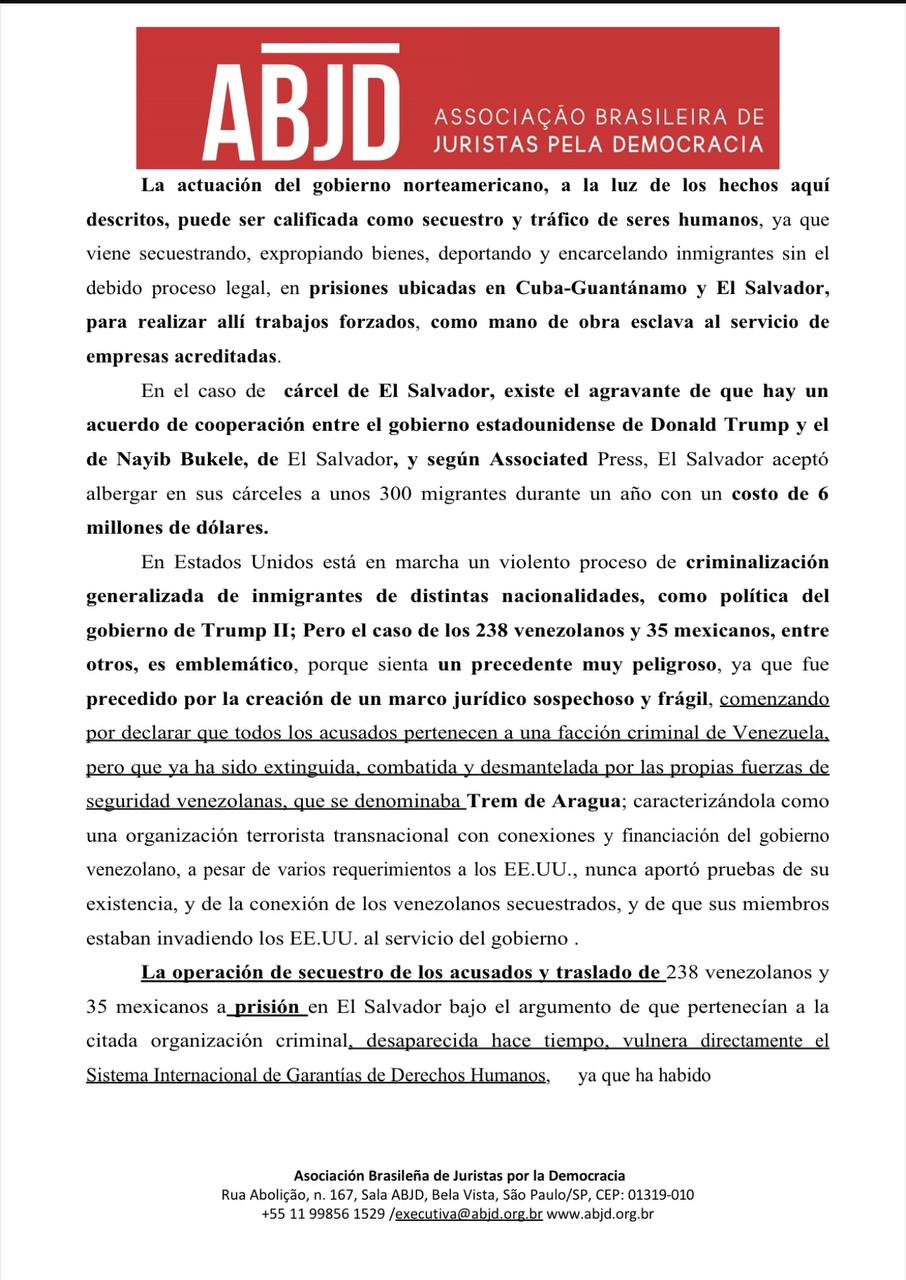 ABJD ASSOCIAÇÃO BRASILEIRA DE JURISTAS PELA DEMOCRACIA

La actuación del gobierno norteamericano, a la luz de los hechos aquí descritos, puede ser calificada como secuestro y tráfico de seres humanos, ya que viene secuestrando, expropiando bienes, deportando y encarcelando inmigrantes sin el debido proceso legal, en prisiones ubicadas en Cuba-Guantánamo y El Salvador, para realizar allí trabajos forzados, como mano de obra esclava al servicio de empresas acreditadas.

En el caso de cárcel de El Salvador, existe el agravante de que hay un acuerdo de cooperación entre el gobierno estadounidense de Donald Trump y el de Nayib Bukele, de El Salvador, y según Associated Press, El Salvador aceptó albergar en sus cárceles a unos 300 migrantes durante un año con un costo de 6 millones de dólares.

En Estados Unidos está en marcha un violento proceso de criminalización generalizada de inmigrantes de distintas nacionalidades, como política del gobierno de Trump II; Pero el caso de los 238 venezolanos y 35 mexicanos, entre otros, es emblemático, porque sienta un precedente muy peligroso, ya que fue precedido por la creación de un marco jurídico sospechoso y frágil, comenzando por declarar que todos los acusados pertenecen a una facción criminal de Venezuela, pero que ya ha sido extinguida, combatida y desmantelada por las propias fuerzas de seguridad venezolanas, que se denominaba Trem de Aragua; caracterizándola como una organización terrorista transnacional con conexiones y financiación del gobierno venezolano, a pesar de varios requerimientos a los EE.UU., nunca aportó pruebas de su existencia, y de la conexión de los venezolanos secuestrados, y de que sus miembros estaban invadiendo los EE.UU. al servicio del gobierno .

La operación de secuestro de los acusados y traslado de 238 venezolanos y 35 mexicanos a prisión en El Salvador bajo el argumento de que pertenecían a la citada organización criminal, desaparecida hace tiempo, vulnera directamente el Sistema Internacional de Garantías de Derechos Humanos, ya que ha habido

Asociación Brasileña de Juristas por la Democracia
Rua Abolição, n. 167, Sala ABJD, Bela Vista, São Paulo/SP, CEP: 01319-010
+55 11 99856 1529 /executiva@abjd.org.br www.abjd.org.br